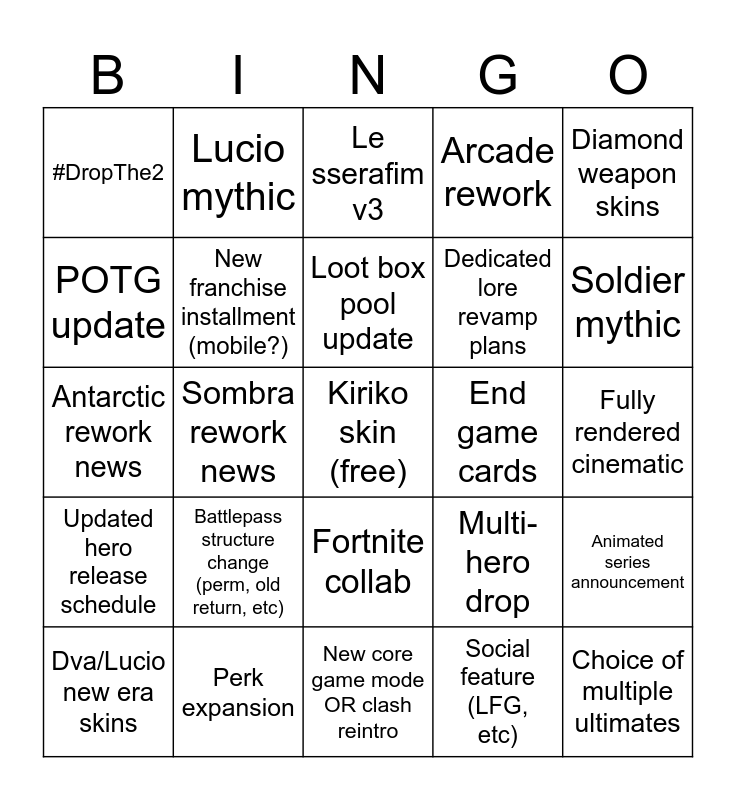 | B | I | N | G | O |
|---|---|---|---|---|
| #DropThe2 | Lucio mythic | Le sserafim v3 | Arcade rework | Diamond weapon skins |
| POTG update | New franchise installment (mobile?) | Loot box pool update | Dedicated lore revamp plans | Soldier mythic |
| Antarctic rework news | Sombra rework news | Kiriko skin (free) | End game cards | Fully rendered cinematic |
| Updated hero release schedule | Battlepass structure change (perm, old return, etc) | Fortnite collab | Multi-hero drop | Animated series announcement |
| Dva/Lucio new era skins | Perk expansion | New core game mode OR clash reintro | Social feature (LFG, etc) | Choice of multiple ultimates |